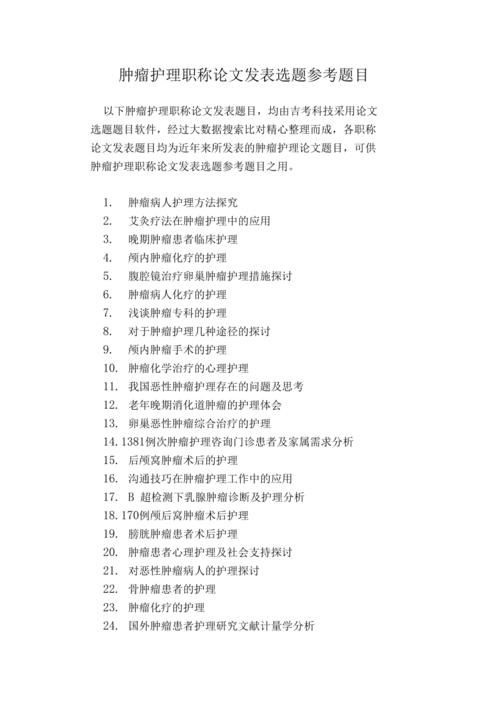 肿瘤护理职称论文发表选题参考题目

以下肿瘤护理职称论文发表题目，均由吉考科技采用论文选题题目软件，经过大数据搜索比对精心整理而成，各职称论文发表题目均为近年来所发表的肿瘤护理论文题目，可供肿瘤护理职称论文发表选题参考题目之用。

1. 肿瘤病人护理方法探究
2. 艾灸疗法在肿瘤护理中的应用
3. 晚期肿瘤患者临床护理
4. 颅内肿瘤化疗的护理
5. 腹腔镜治疗卵巢肿瘤护理措施探讨
6. 肿瘤病人化疗的护理
7. 浅谈肿瘤专科的护理
8. 对于肿瘤护理几种途径的探讨
9. 颅内肿瘤手术的护理
10. 肿瘤化学治疗的心理护理
11. 我国恶性肿瘤护理存在的问题及思考
12. 老年晚期消化道肿瘤的护理体会
13. 卵巢恶性肿瘤综合治疗的护理
14. 1381例次肿瘤护理咨询门诊患者及家属需求分析
15. 后颅窝肿瘤术后的护理
16. 沟通技巧在肿瘤护理工作中的应用
17. B 超检测下乳腺肿瘤诊断及护理分析
18. 170例颅后窝肿瘤术后护理
19. 膀胱肿瘤患者术后护理
20. 肿瘤患者心理护理及社会支持探讨
21. 对恶性肿瘤病人的护理探讨
22. 骨肿瘤患者的护理
23. 肿瘤化疗的护理
24. 国外肿瘤患者护理研究文献计量学分析